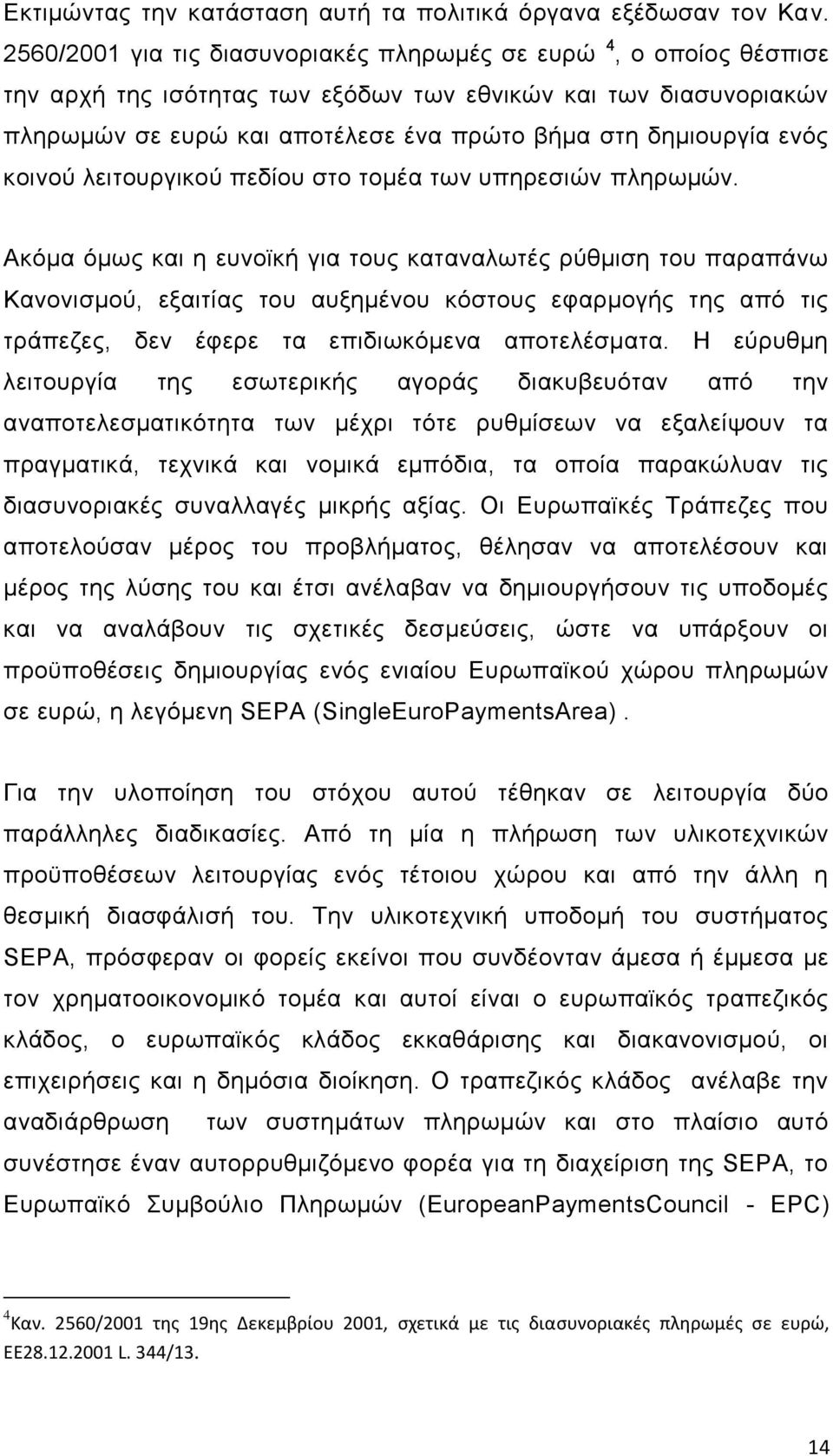 Εκτιμώντας την κατάσταση αυτή τα πολιτικά όργανα εξέδωσαν τον Καν. 2560/2001 για τις διασυνοριακές πληρωμές σε ευρώ $^4$, ο οποίος θέσπισε την αρχή της ισότητας των εξόδων των εθνικών και των διασυνοριακών πληρωμών σε ευρώ και αποτέλεσε ένα πρώτο βήμα στη δημιουργία ενός κοινού λειτουργικού πεδίου στο τομέα των υπηρεσιών πληρωμών.

Ακόμα όμως και η ευνοϊκή για τους καταναλωτές ρύθμιση του παραπάνω Κανονισμού, εξαιτίας του αυξημένου κόστους εφαρμογής της από τις τράπεζες, δεν έφερε τα επιδιωκόμενα αποτελέσματα. Η εύρυθμη λειτουργία της εσωτερικής αγοράς διακυβευόταν από την αναποτελεσματικότητα των μέχρι τότε ρυθμίσεων να εξαλείψουν τα πραγματικά, τεχνικά και νομικά εμπόδια, τα οποία παρακώλυαν τις διασυνοριακές συναλλαγές μικρής αξίας. Οι Ευρωπαϊκές Τράπεζες που αποτελούσαν μέρος του προβλήματος, θέλησαν να αποτελέσουν και μέρος της λύσης του και έτσι ανέλαβαν να δημιουργήσουν τις υποδομές και να αναλάβουν τις σχετικές δεσμεύσεις, ώστε να υπάρξουν οι προϋποθέσεις δημιουργίας ενός ενιαίου Ευρωπαϊκού χώρου πληρωμών σε ευρώ, η λεγόμενη SEPA (SingleEuroPaymentsArea).

Για την υλοποίηση του στόχου αυτού τέθηκαν σε λειτουργία δύο παράλληλες διαδικασίες. Από τη μία η πλήρωση των υλικοτεχνικών προϋποθέσεων λειτουργίας ενός τέτοιου χώρου και από την άλλη η θεσμική διασφάλισή του. Την υλικοτεχνική υποδομή του συστήματος SEPA, πρόσφεραν οι φορείς εκείνοι που συνδέονταν άμεσα ή έμμεσα με τον χρηματοοικονομικό τομέα και αυτοί είναι ο ευρωπαϊκός τραπεζικός κλάδος, ο ευρωπαϊκός κλάδος εκκαθάρισης και διακανονισμού, οι επιχειρήσεις και η δημόσια διοίκηση. Ο τραπεζικός κλάδος ανέλαβε την αναδιάρθρωση των συστημάτων πληρωμών και στο πλαίσιο αυτό συνέστησε έναν αυτορρυθμιζόμενο φορέα για τη διαχείριση της SEPA, το Ευρωπαϊκό Συμβούλιο Πληρωμών (EuropeanPaymentsCouncil - EPC)

$^4$Καν. 2560/2001 της 19ης Δεκεμβρίου 2001, σχετικά με τις διασυνοριακές πληρωμές σε ευρώ, ΕΕ28.12.2001 L. 344/13.

14